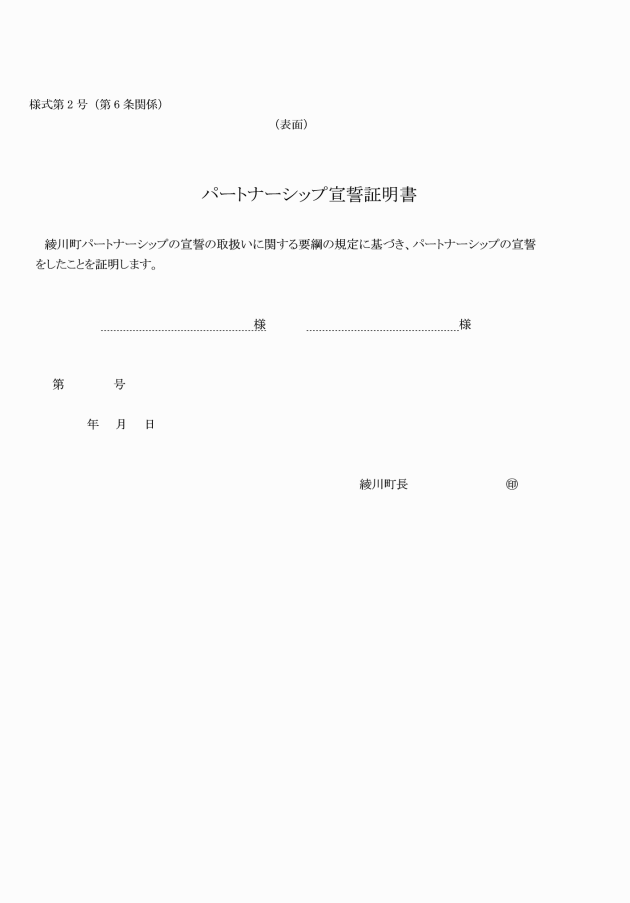 様式第２号（第６条関係）

（表面）

パートナーシップ宣誓証明書

綾川町パートナーシップの宣誓の取扱いに関する要綱の規定に基づき、パートナーシップの宣誓をしたことを証明します。

様　　　　様

第　　　号

年　月　日

綾川町長　　　　　㊞